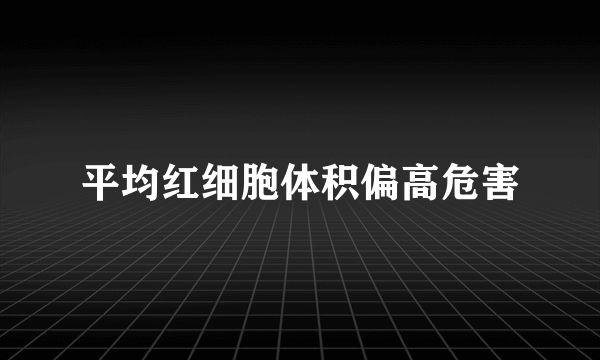 平均红细胞体积偏高危害